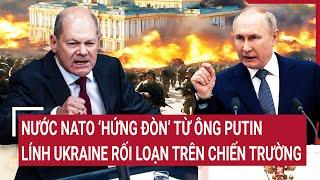 NƯỚC NATO 'HỨNG ĐÒN' TỪ ÔNG PUTIN
LÍNH UKRAINE RỐI LOẠN TRÊN CHIẾN TRƯỜNG